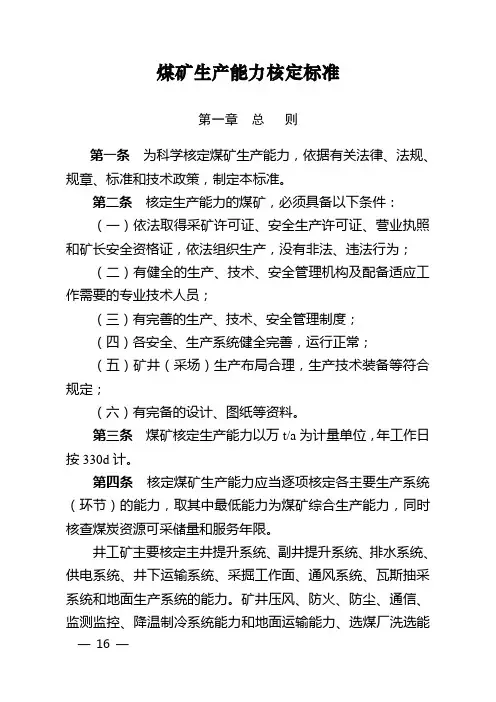 煤矿生产能力核定标准

第一章 总 则

第一条 为科学核定煤矿生产能力，依据有关法律、法规、规章、标准和技术政策，制定本标准。

第二条 核定生产能力的煤矿，必须具备以下条件：

（一）依法取得采矿许可证、安全生产许可证、营业执照和矿长安全资格证，依法组织生产，没有非法、违法行为；

（二）有健全的生产、技术、安全管理机构及配备适应工作需要的专业技术人员；

（三）有完善的生产、技术、安全管理制度；

（四）各安全、生产系统健全完善，运行正常；

（五）矿井（采场）生产布局合理，生产技术装备等符合规定；

（六）有完备的设计、图纸等资料。

第三条 煤矿核定生产能力以万 t/a 为计量单位，年工作日按 330d 计。

第四条 核定煤矿生产能力应当逐项核定各主要生产系统（环节）的能力，取其中最低能力为煤矿综合生产能力，同时核查煤炭资源可采储量和服务年限。

井工矿主要核定主井提升系统、副井提升系统、排水系统、供电系统、井下运输系统、采掘工作面、通风系统、瓦斯抽采系统和地面生产系统的能力。矿井压风、防火、防尘、通信、监测监控、降温制冷系统能力和地面运输能力、选煤厂洗选能

— 16 —